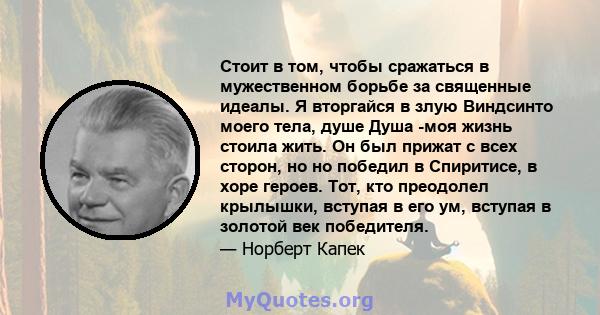 Стоит в том, чтобы сражаться в мужественном борьбе за священные идеалы. Я вторгайся в злую Виндсинто моего тела, душе Душа -моя жизнь стоила жить. Он был прижат с всех сторон, но но победил в Спиритисе, в хоре героев. Тот, кто преодолел крылышки, вступая в его ум, вступая в золотой век победителя.
— Норберт Капек

MyQuotes.org